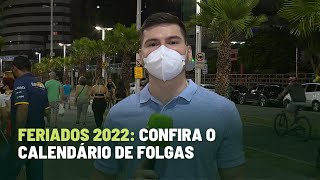 FERIADOS 2022: CONFIRA O CALENDÁRIO DE FOLGAS